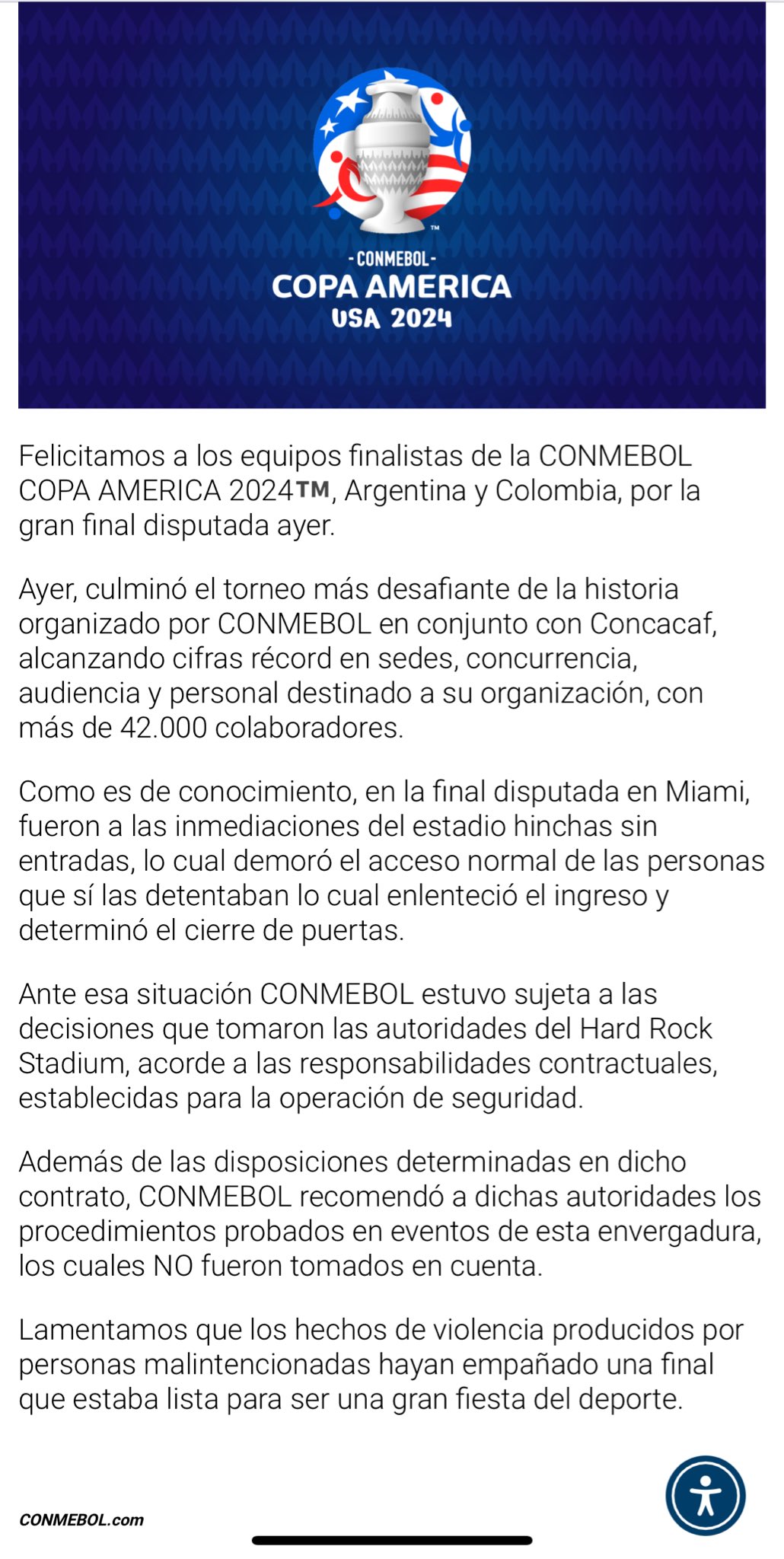 TM

- CONMEBOL -
COPA AMERICA
USA 2024

Felicitamos a los equipos finalistas de la CONMEBOL COPA AMERICA 2024™, Argentina y Colombia, por la gran final disputada ayer.

Ayer, culminó el torneo más desafiante de la historia organizado por CONMEBOL en conjunto con Concacaf, alcanzando cifras récord en sedes, concurrencia, audiencia y personal destinado a su organización, con más de 42.000 colaboradores.

Como es de conocimiento, en la final disputada en Miami, fueron a las inmediaciones del estadio hinchas sin entradas, lo cual demoró el acceso normal de las personas que sí las detentaban lo cual enlenteció el ingreso y determinó el cierre de puertas.

Ante esa situación CONMEBOL estuvo sujeta a las decisiones que tomaron las autoridades del Hard Rock Stadium, acorde a las responsabilidades contractuales, establecidas para la operación de seguridad.

Además de las disposiciones determinadas en dicho contrato, CONMEBOL recomendó a dichas autoridades los procedimientos probados en eventos de esta envergadura, los cuales NO fueron tomados en cuenta.

Lamentamos que los hechos de violencia producidos por personas malintencionadas hayan empañado una final que estaba lista para ser una gran fiesta del deporte.

CONMEBOL.com